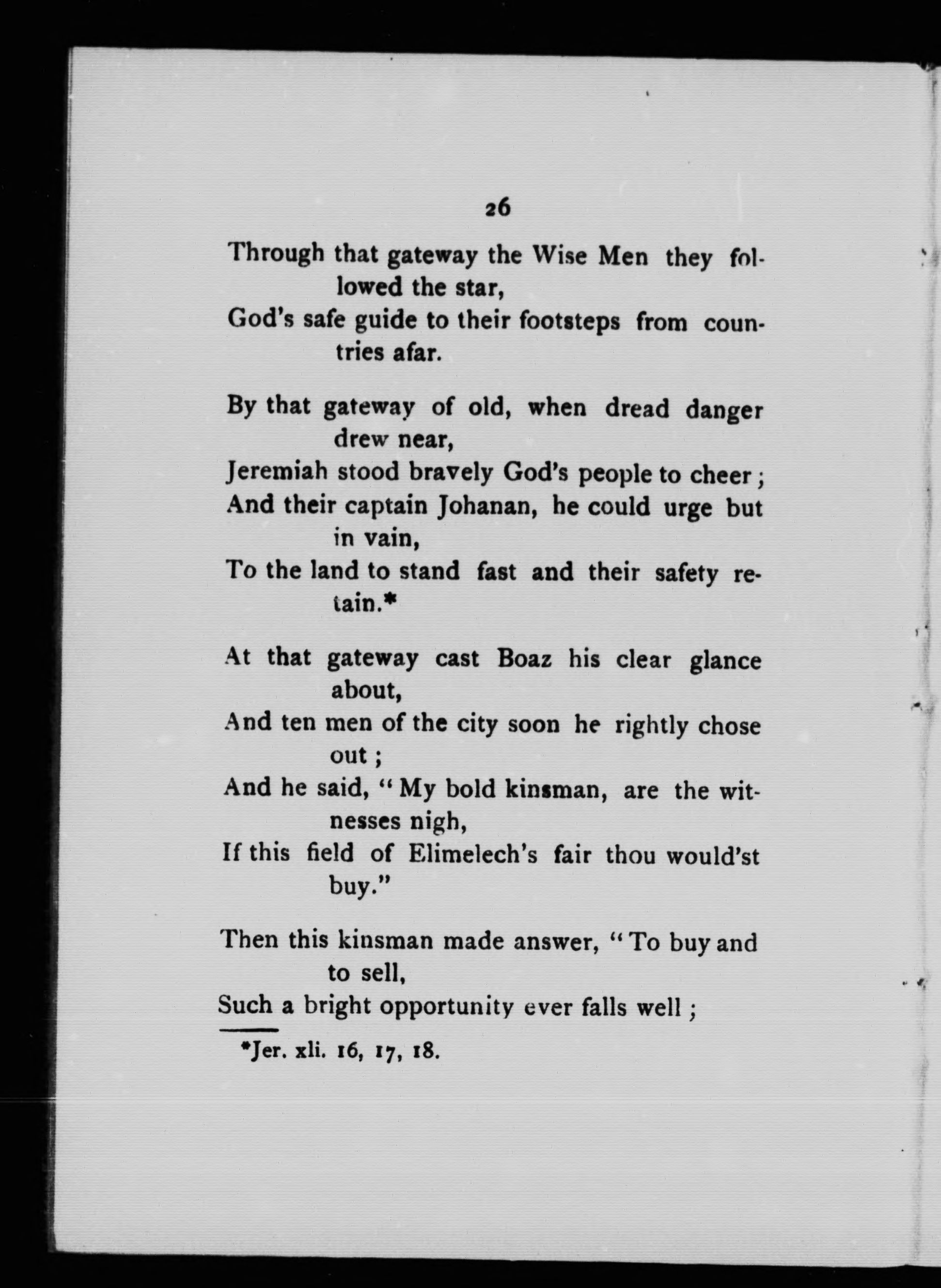 26

Through that gateway the Wise Men they followed the star,
God's safe guide to their footsteps from countries afar.

By that gateway of old, when dread danger drew near,
Jeremiah stood bravely God's people to cheer;
And their captain Johanan, he could urge but in vain,
To the land to stand fast and their safety retain.*

At that gateway cast Boaz his clear glance about,
And ten men of the city soon he rightly chose out;
And he said, "My bold kinsman, are the witnesses nigh,
If this field of Elimelech's fair thou would'st buy."

Then this kinsman made answer, "To buy and to sell,
Such a bright opportunity ever falls well;

*Jer. xli. 16, 17, 18.